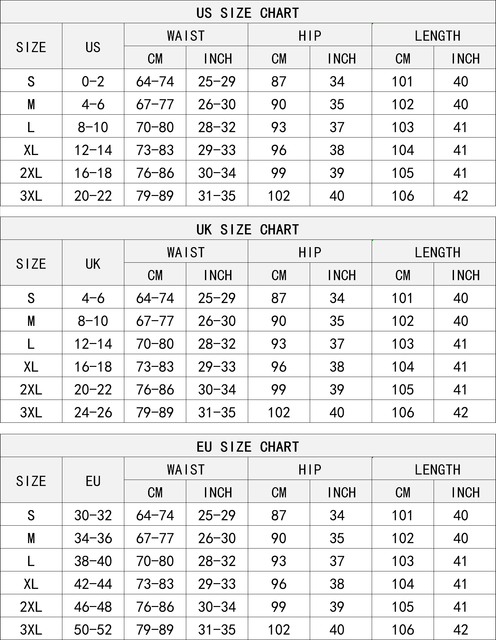 US SIZE CHART

| SIZE | US | WAIST CM | WAIST INCH | HIP CM | HIP INCH | LENGTH CM | LENGTH INCH |
|---|---|---|---|---|---|---|---|
| S | 0-2 | 64-74 | 25-29 | 87 | 34 | 101 | 40 |
| M | 4-6 | 67-77 | 26-30 | 90 | 35 | 102 | 40 |
| L | 8-10 | 70-80 | 28-32 | 93 | 37 | 103 | 41 |
| XL | 12-14 | 73-83 | 29-33 | 96 | 38 | 104 | 41 |
| 2XL | 16-18 | 76-86 | 30-34 | 99 | 39 | 105 | 41 |
| 3XL | 20-22 | 79-89 | 31-35 | 102 | 40 | 106 | 42 |

UK SIZE CHART

| SIZE | UK | WAIST CM | WAIST INCH | HIP CM | HIP INCH | LENGTH CM | LENGTH INCH |
|---|---|---|---|---|---|---|---|
| S | 4-6 | 64-74 | 25-29 | 87 | 34 | 101 | 40 |
| M | 8-10 | 67-77 | 26-30 | 90 | 35 | 102 | 40 |
| L | 12-14 | 70-80 | 28-32 | 93 | 37 | 103 | 41 |
| XL | 16-18 | 73-83 | 29-33 | 96 | 38 | 104 | 41 |
| 2XL | 20-22 | 76-86 | 30-34 | 99 | 39 | 105 | 41 |
| 3XL | 24-26 | 79-89 | 31-35 | 102 | 40 | 106 | 42 |

EU SIZE CHART

| SIZE | EU | WAIST CM | WAIST INCH | HIP CM | HIP INCH | LENGTH CM | LENGTH INCH |
|---|---|---|---|---|---|---|---|
| S | 30-32 | 64-74 | 25-29 | 87 | 34 | 101 | 40 |
| M | 34-36 | 67-77 | 26-30 | 90 | 35 | 102 | 40 |
| L | 38-40 | 70-80 | 28-32 | 93 | 37 | 103 | 41 |
| XL | 42-44 | 73-83 | 29-33 | 96 | 38 | 104 | 41 |
| 2XL | 46-48 | 76-86 | 30-34 | 99 | 39 | 105 | 41 |
| 3XL | 50-52 | 79-89 | 31-35 | 102 | 40 | 106 | 42 |